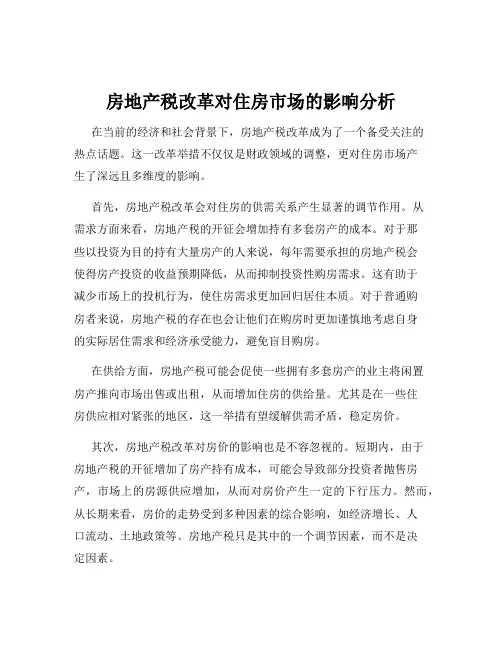 房地产税改革对住房市场的影响分析

在当前的经济和社会背景下，房地产税改革成为了一个备受关注的热点话题。这一改革举措不仅仅是财政领域的调整，更对住房市场产生了深远且多维度的影响。

首先，房地产税改革会对住房的供需关系产生显著的调节作用。从需求方面来看，房地产税的开征会增加持有多套房产的成本。对于那些以投资为目的持有大量房产的人来说，每年需要承担的房地产税会使得房产投资的收益预期降低，从而抑制投资性购房需求。这有助于减少市场上的投机行为，使住房需求更加回归居住本质。对于普通购房者来说，房地产税的存在也会让他们在购房时更加谨慎地考虑自身的实际居住需求和经济承受能力，避免盲目购房。

在供给方面，房地产税可能会促使一些拥有多套房产的业主将闲置房产推向市场出售或出租，从而增加住房的供给量。尤其是在一些住房供应相对紧张的地区，这一举措有望缓解供需矛盾，稳定房价。

其次，房地产税改革对房价的影响也是不容忽视的。短期内，由于房地产税的开征增加了房产持有成本，可能会导致部分投资者抛售房产，市场上的房源供应增加，从而对房价产生一定的下行压力。然而，从长期来看，房价的走势受到多种因素的综合影响，如经济增长、人口流动、土地政策等。房地产税只是其中的一个调节因素，而不是决定因素。